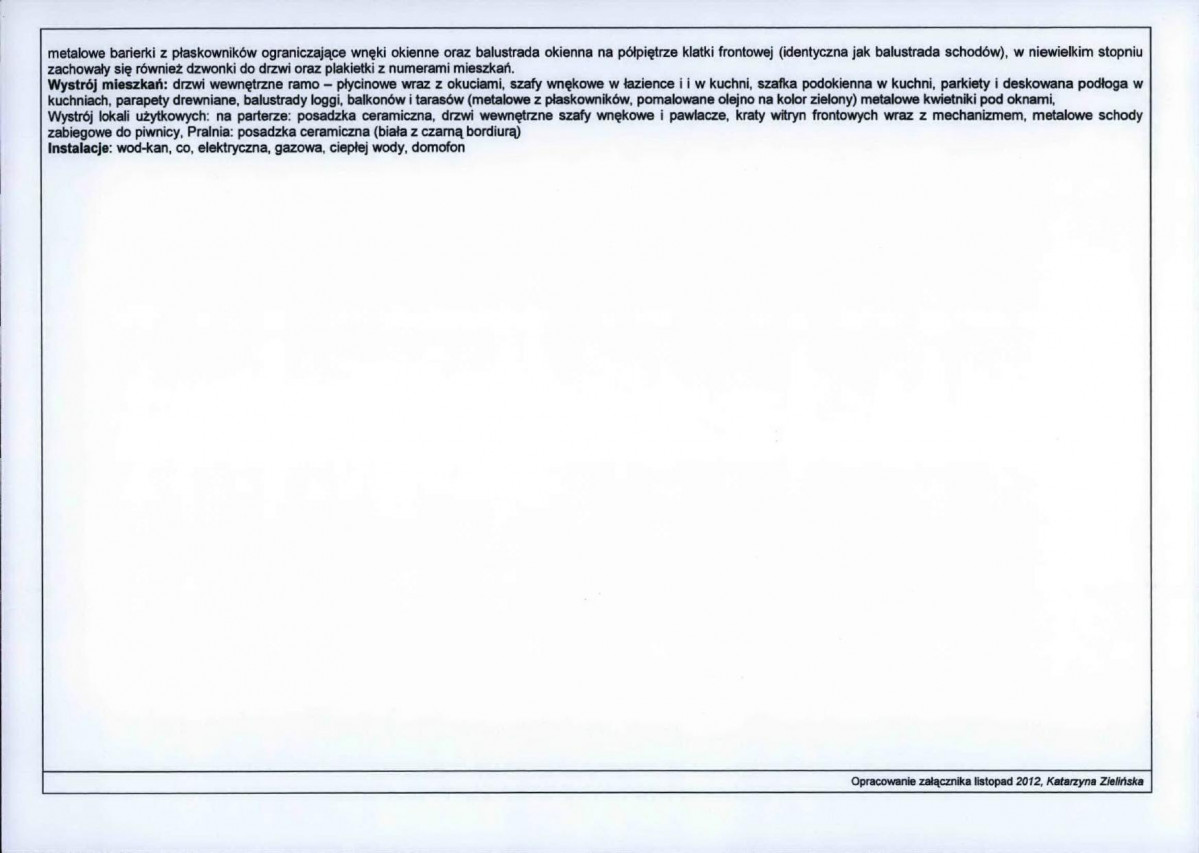 metalowe barierki z płaskowników ograniczające wnęki okienne oraz balustrada okienna na półpiętrze klatki frontowej (identyczna jak balustrada schodów), w niewielkim stopniu zachowały się również dzwonki do drzwi oraz plakietki z numerami mieszkań.

Wystrój mieszkań: drzwi wewnętrzne ramo – płycinowe wraz z okuciami, szafy wnękowe w łazience i i w kuchni, szafka podokienna w kuchni, parkiety i deskowana podłoga w kuchniach, parapety drewniane, balustrady loggi, balkonów i tarasów (metalowe z płaskowników, pomalowane olejno na kolor zielony) metalowe kwietniki pod oknami,

Wystrój lokali użytkowych: na parterze: posadzka ceramiczna, drzwi wewnętrzne szafy wnękowe i pawlacze, kraty witryn frontowych wraz z mechanizmem, metalowe schody zabiegowe do piwnicy, Pralnia: posadzka ceramiczna (biała z czarną bordiurą)

Instalacje: wod-kan, co, elektryczna, gazowa, ciepłej wody, domofon

Opracowanie załącznika listopad 2012, Katarzyna Zielińska